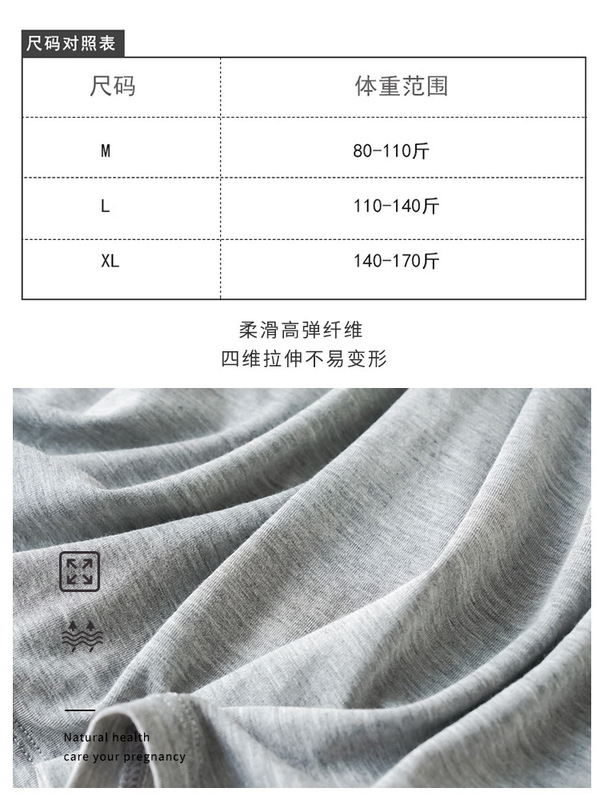 尺码对照表

| 尺码 | 体重范围 |
|---|---|
| M | 80-110斤 |
| L | 110-140斤 |
| XL | 140-170斤 |

柔滑高弹纤维
四维拉伸不易变形

Natural health
care your pregnancy